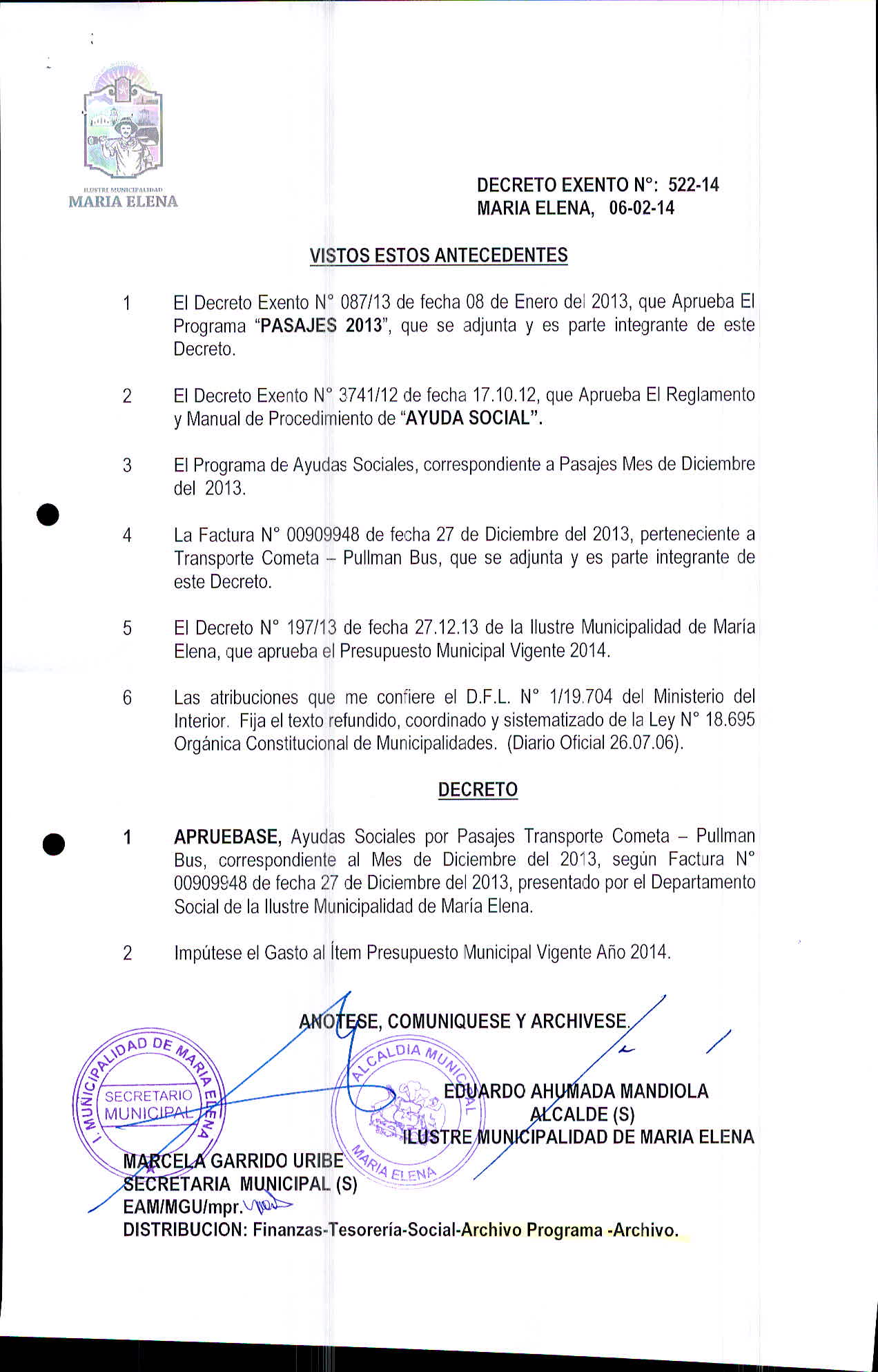 ILUSTRE MUNICIPALIDAD
MARIA ELENA

DECRETO EXENTO N°: 522-14
MARIA ELENA, 06-02-14

VISTOS ESTOS ANTECEDENTES

1 El Decreto Exento N° 087/13 de fecha 08 de Enero del 2013, que Aprueba El Programa "PASAJES 2013", que se adjunta y es parte integrante de este Decreto.

2 El Decreto Exento N° 3741/12 de fecha 17.10.12, que Aprueba El Reglamento y Manual de Procedimiento de "AYUDA SOCIAL".

3 El Programa de Ayudas Sociales, correspondiente a Pasajes Mes de Diciembre del 2013.

4 La Factura N° 00909948 de fecha 27 de Diciembre del 2013, perteneciente a Transporte Cometa – Pullman Bus, que se adjunta y es parte integrante de este Decreto.

5 El Decreto N° 197/13 de fecha 27.12.13 de la Ilustre Municipalidad de María Elena, que aprueba el Presupuesto Municipal Vigente 2014.

6 Las atribuciones que me confiere el D.F.L. N° 1/19.704 del Ministerio del Interior. Fija el texto refundido, coordinado y sistematizado de la Ley N° 18.695 Orgánica Constitucional de Municipalidades. (Diario Oficial 26.07.06).

DECRETO

1 APRUEBASE, Ayudas Sociales por Pasajes Transporte Cometa – Pullman Bus, correspondiente al Mes de Diciembre del 2013, según Factura N° 00909948 de fecha 27 de Diciembre del 2013, presentado por el Departamento Social de la Ilustre Municipalidad de María Elena.

2 Impútese el Gasto al Ítem Presupuesto Municipal Vigente Año 2014.

ANOTESE, COMUNIQUESE Y ARCHIVESE.

I. MUNICIPALIDAD DE MARIA ELENA SECRETARIO MUNICIPAL

ALCALDIA MUNICIPAL MARIA ELENA

EDUARDO AHUMADA MANDIOLA
ALCALDE (S)
ILUSTRE MUNICIPALIDAD DE MARIA ELENA

MARCELA GARRIDO URIBE
SECRETARIA MUNICIPAL (S)
EAM/MGU/mpr.
DISTRIBUCION: Finanzas-Tesorería-Social-Archivo Programa -Archivo.